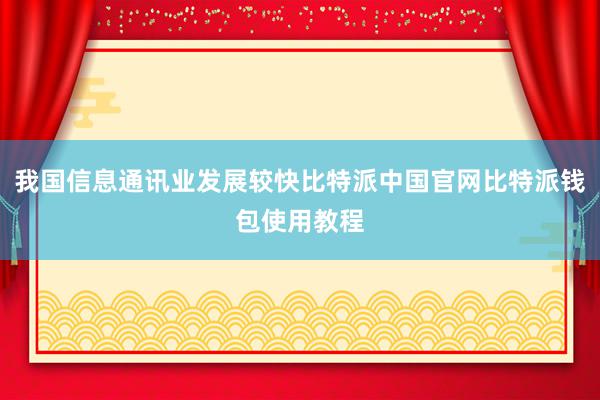 我国信息通讯业发展较快比特派中国官网比特派钱包使用教程